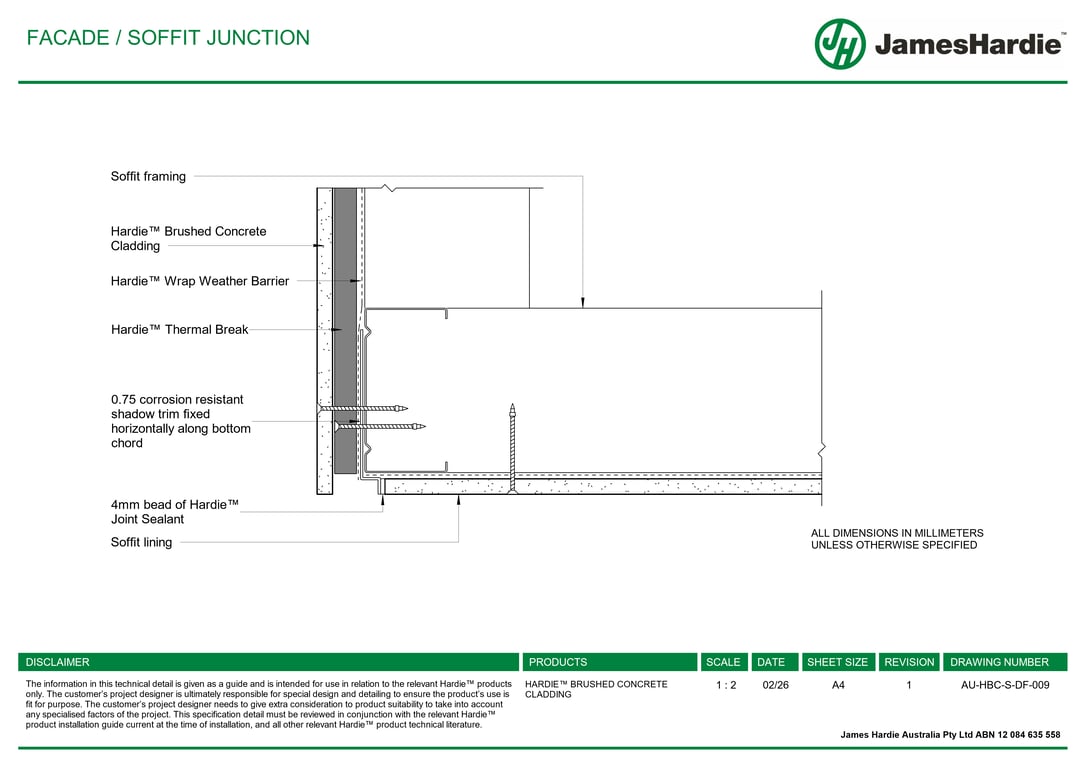 FACADE / SOFFIT JUNCTION

JH JamesHardie™

Soffit framing

Hardie™ Brushed Concrete Cladding

Hardie™ Wrap Weather Barrier

Hardie™ Thermal Break

0.75 corrosion resistant shadow trim fixed horizontally along bottom chord

4mm bead of Hardie™ Joint Sealant

Soffit lining

ALL DIMENSIONS IN MILLIMETERS UNLESS OTHERWISE SPECIFIED

| DISCLAIMER | PRODUCTS | SCALE | DATE | SHEET SIZE | REVISION | DRAWING NUMBER |
|---|---|---|---|---|---|---|
| The information in this technical detail is given as a guide and is intended for use in relation to the relevant Hardie™ products only. The customer's project designer is ultimately responsible for special design and detailing to ensure the product's use is fit for purpose. The customer's project designer needs to give extra consideration to product suitability to take into account any specialised factors of the project. This specification detail must be reviewed in conjunction with the relevant Hardie™ product installation guide current at the time of installation, and all other relevant Hardie™ product technical literature. | HARDIE™ BRUSHED CONCRETE CLADDING | 1 : 2 | 02/26 | A4 | 1 | AU-HBC-S-DF-009 |

James Hardie Australia Pty Ltd ABN 12 084 635 558